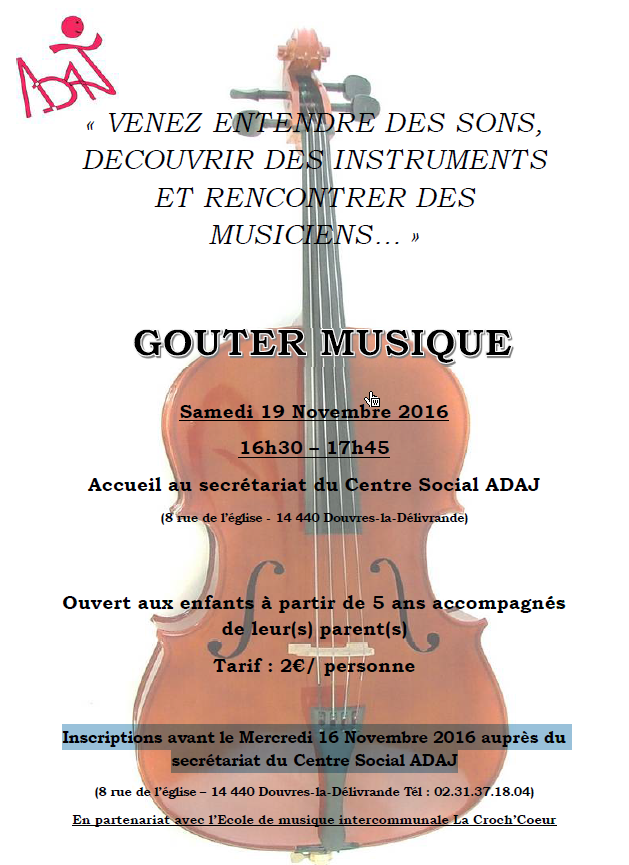 ADAJ

« VENEZ ENTENDRE DES SONS, DECOUVRIR DES INSTRUMENTS ET RENCONTRER DES MUSICIENS… »

GOUTER MUSIQUE

Samedi 19 Novembre 2016

16h30 – 17h45

Accueil au secrétariat du Centre Social ADAJ

(8 rue de l'église - 14 440 Douvres-la-Délivrande)

Ouvert aux enfants à partir de 5 ans accompagnés de leur(s) parent(s)

Tarif : 2€/ personne

Inscriptions avant le Mercredi 16 Novembre 2016 auprès du secrétariat du Centre Social ADAJ

(8 rue de l'église – 14 440 Douvres-la-Délivrande Tél : 02.31.37.18.04)

En partenariat avec l'Ecole de musique intercommunale La Croch'Coeur